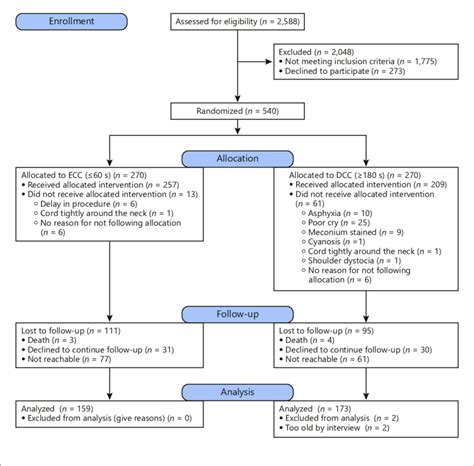 Enrollment

Assessed for eligibility ($n$ = 2,588)

Excluded ($n$ = 2,048)
• Not meeting inclusion criteria ($n$ = 1,775)
• Declined to participate ($n$ = 273)

Randomized ($n$ = 540)

Allocation

Allocated to ECC (≤60 s) ($n$ = 270)
• Received allocated intervention ($n$ = 257)
• Did not receive allocated intervention ($n$ = 13)
○ Delay in procedure ($n$ = 6)
○ Cord tightly around the neck ($n$ = 1)
○ No reason for not following allocation ($n$ = 6)

Allocated to DCC (≥180 s) ($n$ = 270)
• Received allocated intervention ($n$ = 209)
• Did not receive allocated intervention ($n$ = 61)
○ Asphyxia ($n$ = 10)
○ Poor cry ($n$ = 25)
○ Meconium stained ($n$ = 9)
○ Cyanosis ($n$ =1)
○ Cord tightly around the neck ($n$ = 1)
○ Shoulder dystocia ($n$ = 1)
○ No reason for not following allocation ($n$ = 6)

Follow-up

Lost to follow-up ($n$ = 111)
• Death ($n$ = 3)
• Declined to continue follow-up ($n$ = 31)
• Not reachable ($n$ = 77)

Lost to follow-up ($n$ = 95)
• Death ($n$ = 4)
• Declined to continue follow-up ($n$ = 30)
• Not reachable ($n$ = 61)

Analysis

Analyzed ($n$ = 159)
• Excluded from analysis (give reasons) ($n$ = 0)

Analyzed ($n$ = 173)
• Excluded from analysis ($n$ = 2)
• Too old by interview ($n$ = 2)